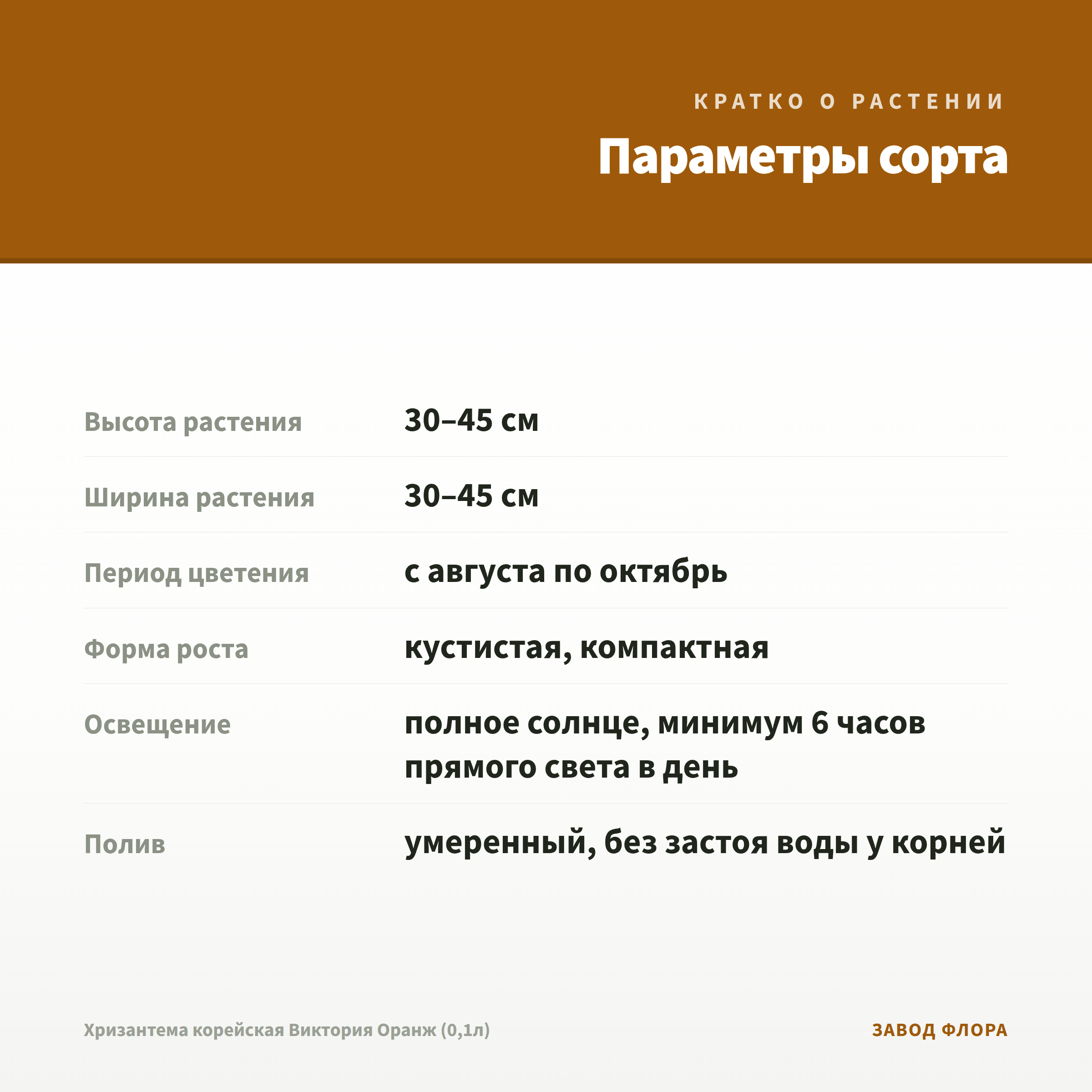 КРАТКО О РАСТЕНИИ

Параметры сорта

| | |
|---|---|
| Высота растения | 30–45 см |
| Ширина растения | 30–45 см |
| Период цветения | с августа по октябрь |
| Форма роста | кустистая, компактная |
| Освещение | полное солнце, минимум 6 часов прямого света в день |
| Полив | умеренный, без застоя воды у корней |

Хризантема корейская Виктория Оранж (0,1л)

ЗАВОД ФЛОРА